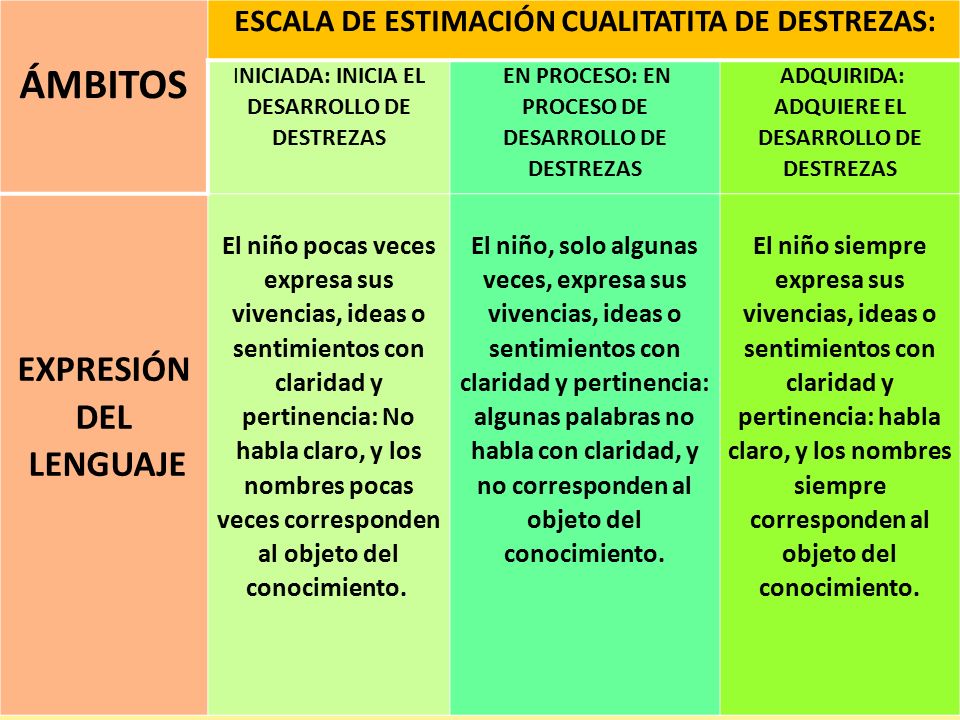 | ÁMBITOS | ESCALA DE ESTIMACIÓN CUALITATITA DE DESTREZAS: | | |
|---|---|---|---|
| | INICIADA: INICIA EL DESARROLLO DE DESTREZAS | EN PROCESO: EN PROCESO DE DESARROLLO DE DESTREZAS | ADQUIRIDA: ADQUIERE EL DESARROLLO DE DESTREZAS |
| EXPRESIÓN DEL LENGUAJE | El niño pocas veces expresa sus vivencias, ideas o sentimientos con claridad y pertinencia: No habla claro, y los nombres pocas veces corresponden al objeto del conocimiento. | El niño, solo algunas veces, expresa sus vivencias, ideas o sentimientos con claridad y pertinencia: algunas palabras no habla con claridad, y no corresponden al objeto del conocimiento. | El niño siempre expresa sus vivencias, ideas o sentimientos con claridad y pertinencia: habla claro, y los nombres siempre corresponden al objeto del conocimiento. |